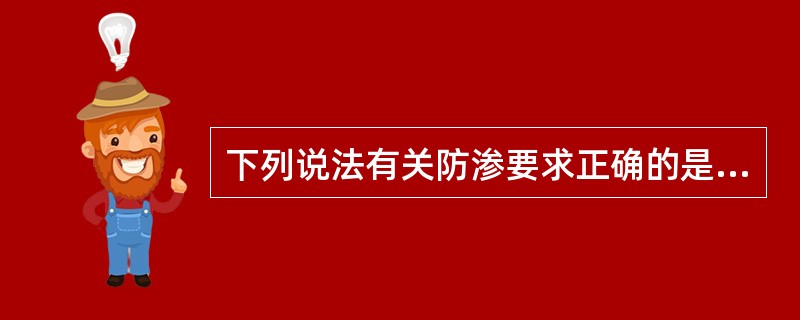 下列说法有关防渗要求正确的是...